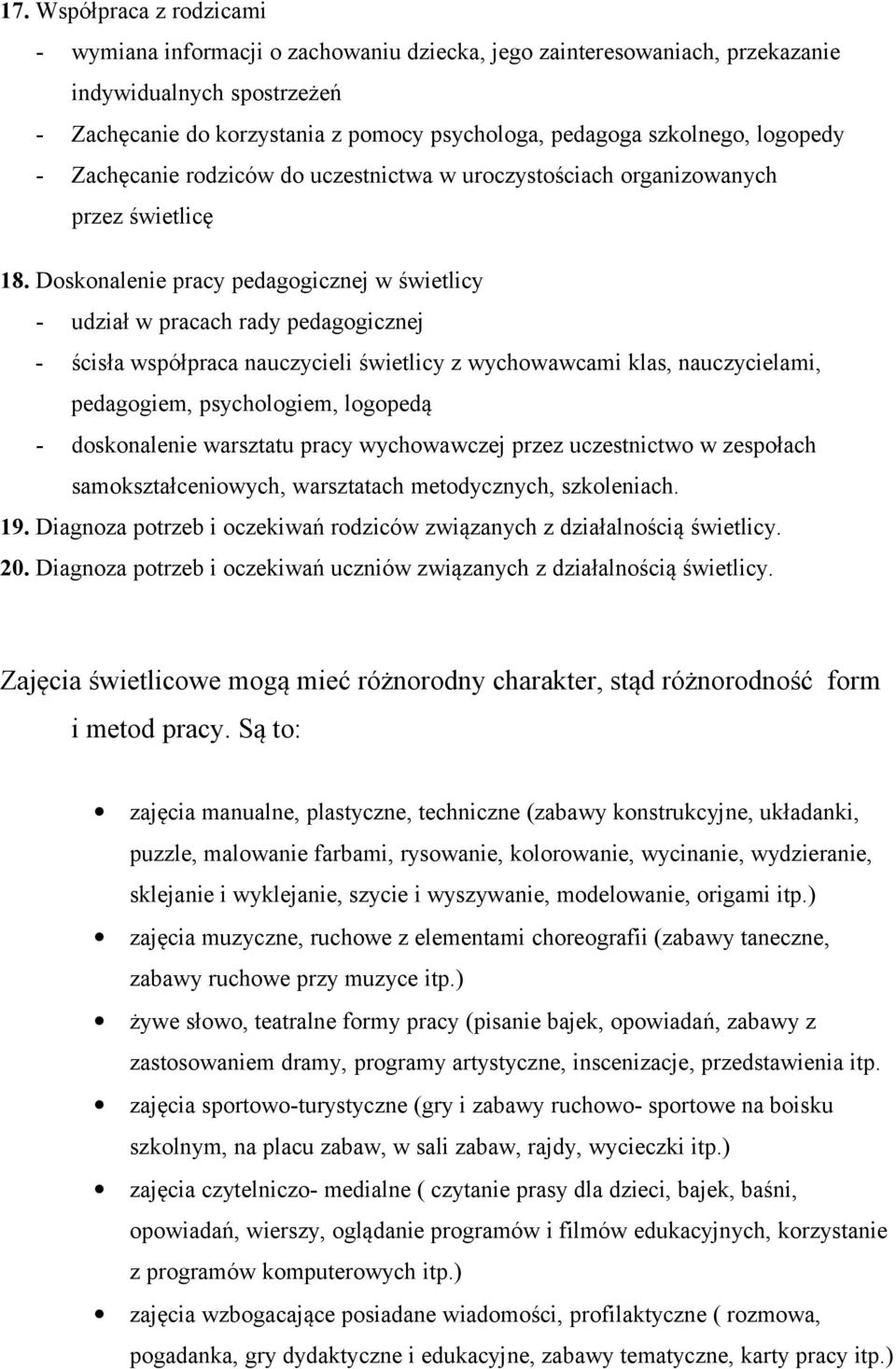 17. Współpraca z rodzicami
- wymiana informacji o zachowaniu dziecka, jego zainteresowaniach, przekazanie indywidualnych spostrzeżeń
- Zachęcanie do korzystania z pomocy psychologa, pedagoga szkolnego, logopedy
- Zachęcanie rodziców do uczestnictwa w uroczystościach organizowanych przez świetlicę

18. Doskonalenie pracy pedagogicznej w świetlicy
- udział w pracach rady pedagogicznej
- ścisła współpraca nauczycieli świetlicy z wychowawcami klas, nauczycielami, pedagogiem, psychologiem, logopedą
- doskonalenie warsztatu pracy wychowawczej przez uczestnictwo w zespołach samokształceniowych, warsztatach metodycznych, szkoleniach.
19. Diagnoza potrzeb i oczekiwań rodziców związanych z działalnością świetlicy.
20. Diagnoza potrzeb i oczekiwań uczniów związanych z działalnością świetlicy.

Zajęcia świetlicowe mogą mieć różnorodny charakter, stąd różnorodność form i metod pracy. Są to:

- zajęcia manualne, plastyczne, techniczne (zabawy konstrukcyjne, układanki, puzzle, malowanie farbami, rysowanie, kolorowanie, wycinanie, wydzieranie, sklejanie i wyklejanie, szycie i wyszywanie, modelowanie, origami itp.)
- zajęcia muzyczne, ruchowe z elementami choreografii (zabawy taneczne, zabawy ruchowe przy muzyce itp.)
- żywe słowo, teatralne formy pracy (pisanie bajek, opowiadań, zabawy z zastosowaniem dramy, programy artystyczne, inscenizacje, przedstawienia itp.
- zajęcia sportowo-turystyczne (gry i zabawy ruchowo- sportowe na boisku szkolnym, na placu zabaw, w sali zabaw, rajdy, wycieczki itp.)
- zajęcia czytelniczo- medialne ( czytanie prasy dla dzieci, bajek, baśni, opowiadań, wierszy, oglądanie programów i filmów edukacyjnych, korzystanie z programów komputerowych itp.)
- zajęcia wzbogacające posiadane wiadomości, profilaktyczne ( rozmowa, pogadanka, gry dydaktyczne i edukacyjne, zabawy tematyczne, karty pracy itp.)